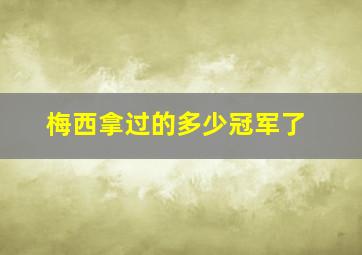 梅西拿过的多少冠军了